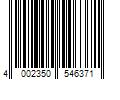 4 002350 546371